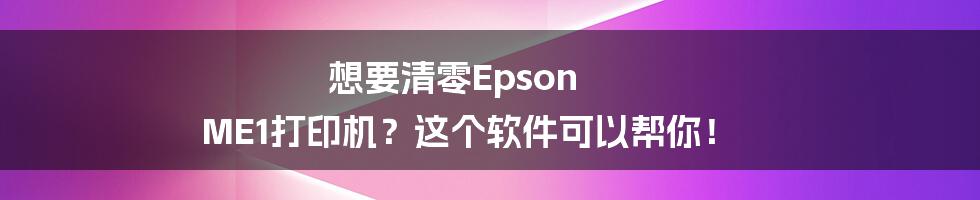 想要清零Epson
ME1打印机？这个软件可以帮你！